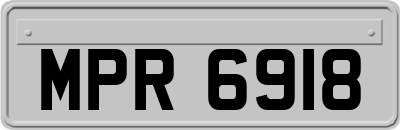 MPR 6918